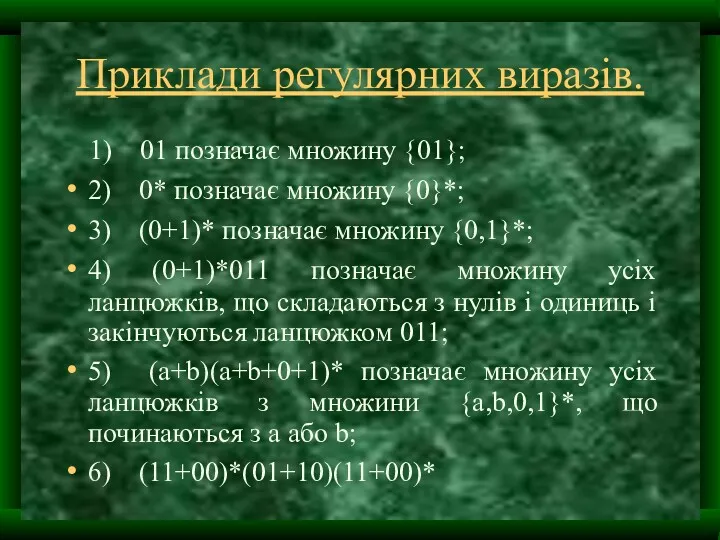 Приклади регулярних виразів.

1) 01 позначає множину {01};

• 2) 0* позначає множину {0}*;

• 3) (0+1)* позначає множину {0,1}*;

• 4) (0+1)*011 позначає множину усіх ланцюжків, що складаються з нулів і одиниць і закінчуються ланцюжком 011;

• 5) (a+b)(a+b+0+1)* позначає множину усіх ланцюжків з множини {a,b,0,1}*, що починаються з a або b;

• 6) (11+00)*(01+10)(11+00)*